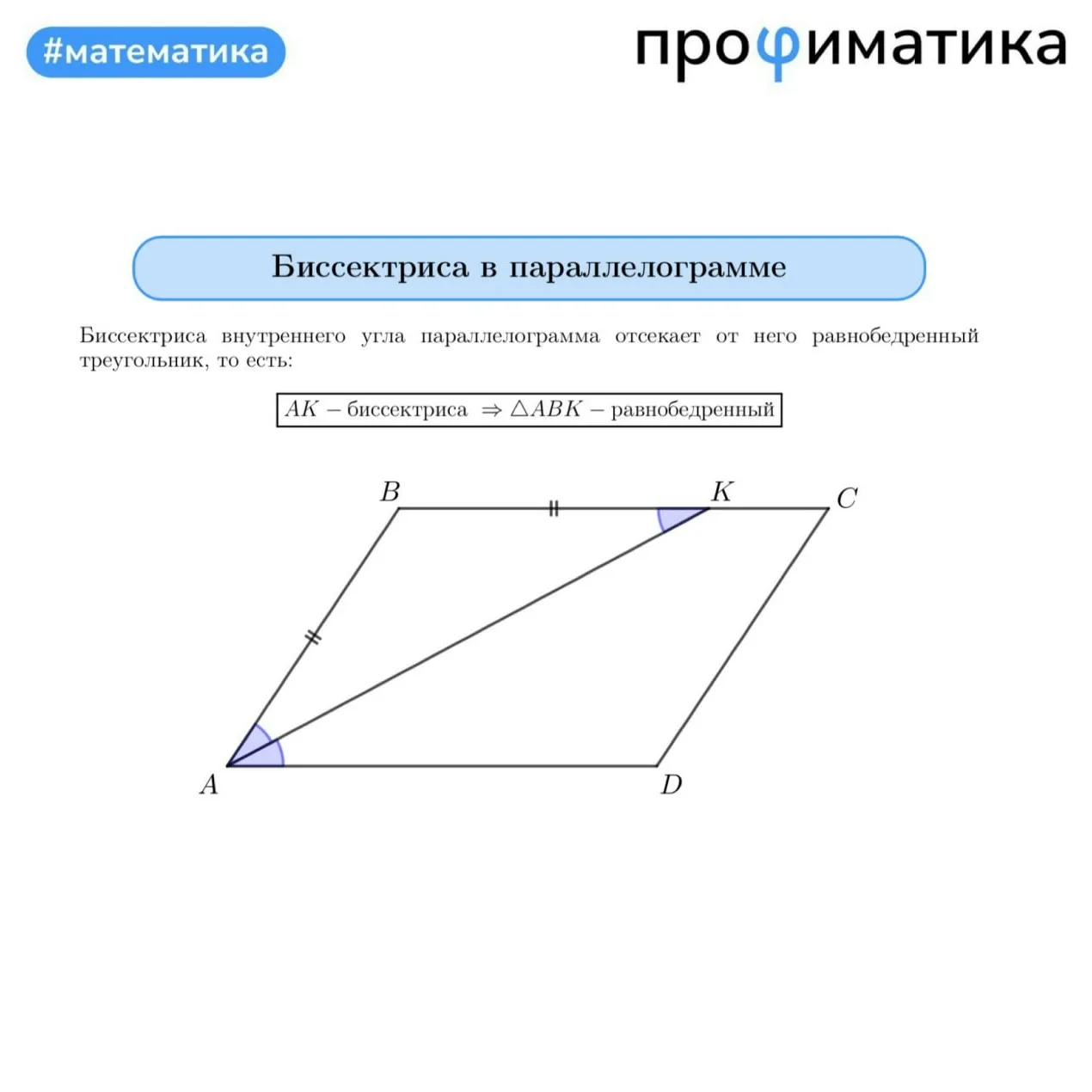 #математика

профиматика

Биссектриса в параллелограмме

Биссектриса внутреннего угла параллелограмма отсекает от него равнобедренный треугольник, то есть:

$AK$ – биссектриса $\Rightarrow \triangle ABK$ – равнобедренный

$B$ $K$ $C$ $A$ $D$